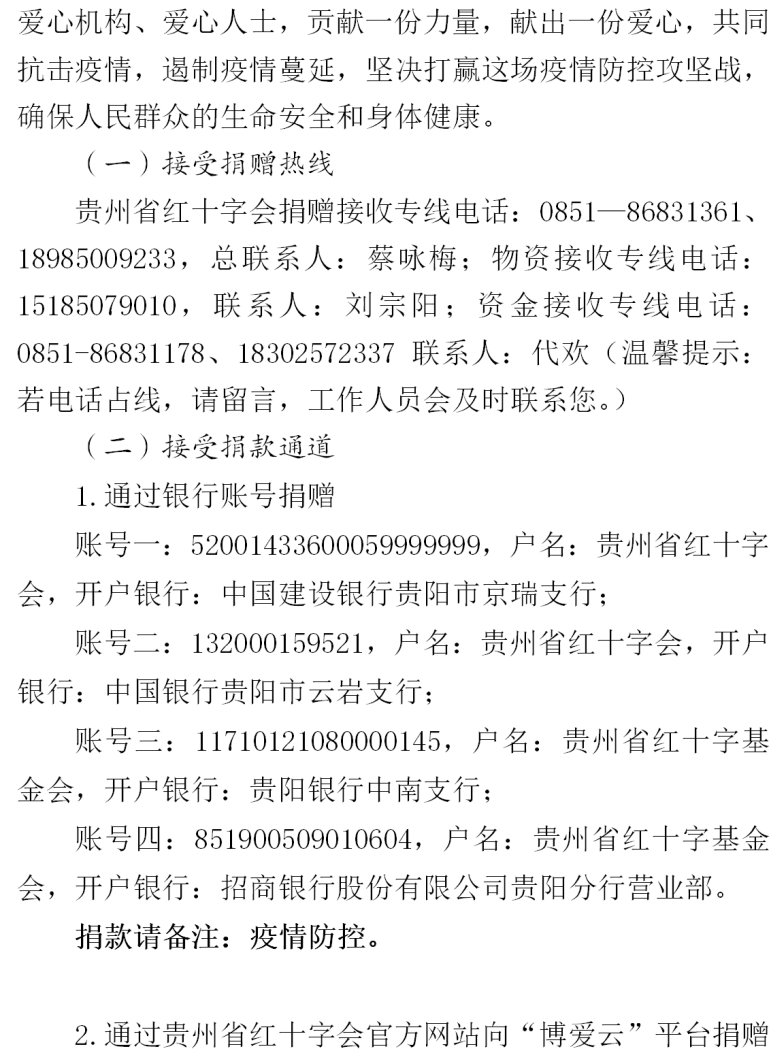 爱心机构、爱心人士，贡献一份力量，献出一份爱心，共同抗击疫情，遏制疫情蔓延，坚决打赢这场疫情防控攻坚战，确保人民群众的生命安全和身体健康。

（一）接受捐赠热线

贵州省红十字会捐赠接收专线电话：0851—86831361、18985009233，总联系人：蔡咏梅；物资接收专线电话：15185079010，联系人：刘宗阳；资金接收专线电话：0851-86831178、18302572337 联系人：代欢（温馨提示：若电话占线，请留言，工作人员会及时联系您。）

（二）接受捐款通道

1.通过银行账号捐赠

账号一：52001433600059999999，户名：贵州省红十字会，开户银行：中国建设银行贵阳市京瑞支行；

账号二：132000159521，户名：贵州省红十字会，开户银行：中国银行贵阳市云岩支行；

账号三：11710121080000145，户名：贵州省红十字基金会，开户银行：贵阳银行中南支行；

账号四：851900509010604，户名：贵州省红十字基金会，开户银行：招商银行股份有限公司贵阳分行营业部。

捐款请备注：疫情防控。

2.通过贵州省红十字会官方网站向“博爱云”平台捐赠